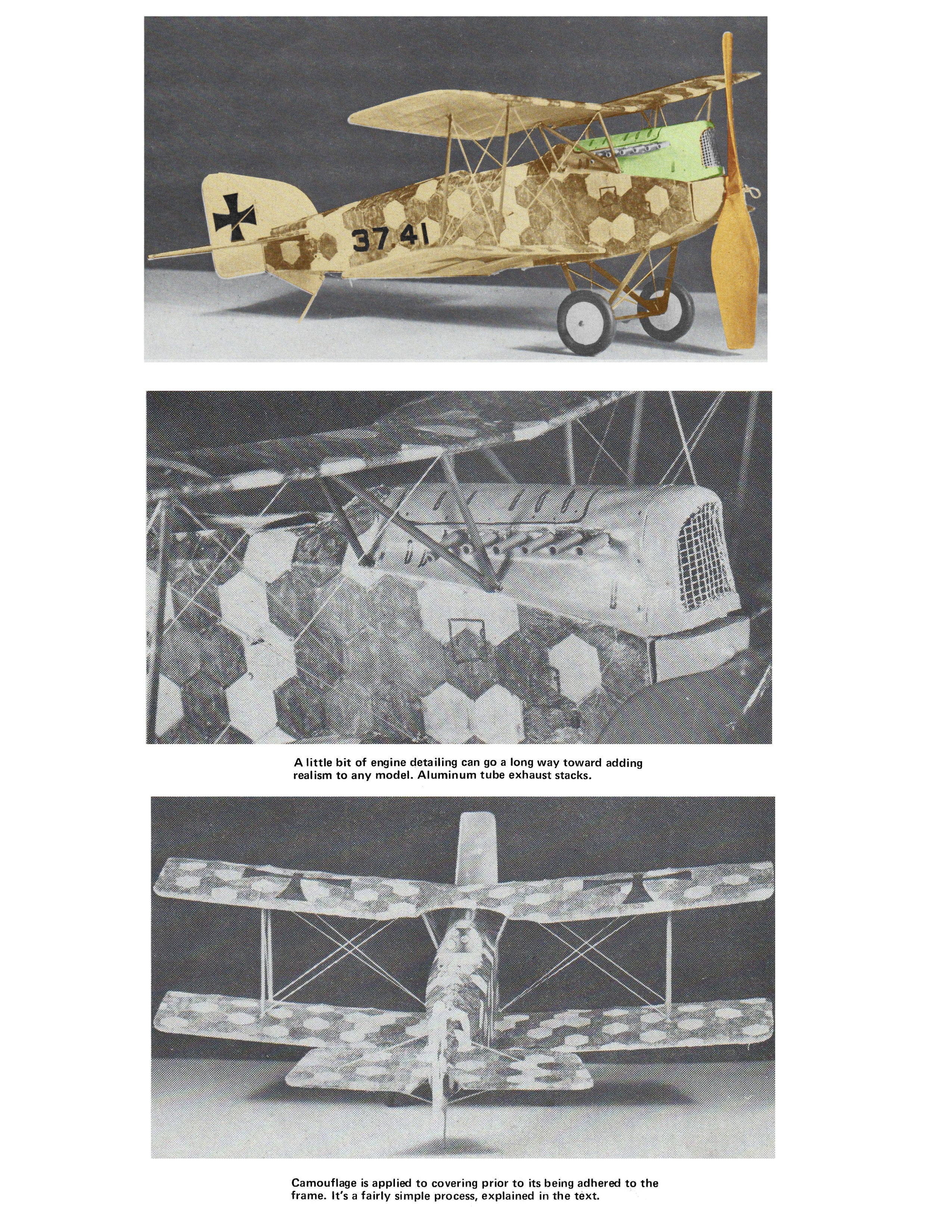 37.41

A little bit of engine detailing can go a long way toward adding realism to any model. Aluminum tube exhaust stacks.

Camouflage is applied to covering prior to its being adhered to the frame. It's a fairly simple process, explained in the text.